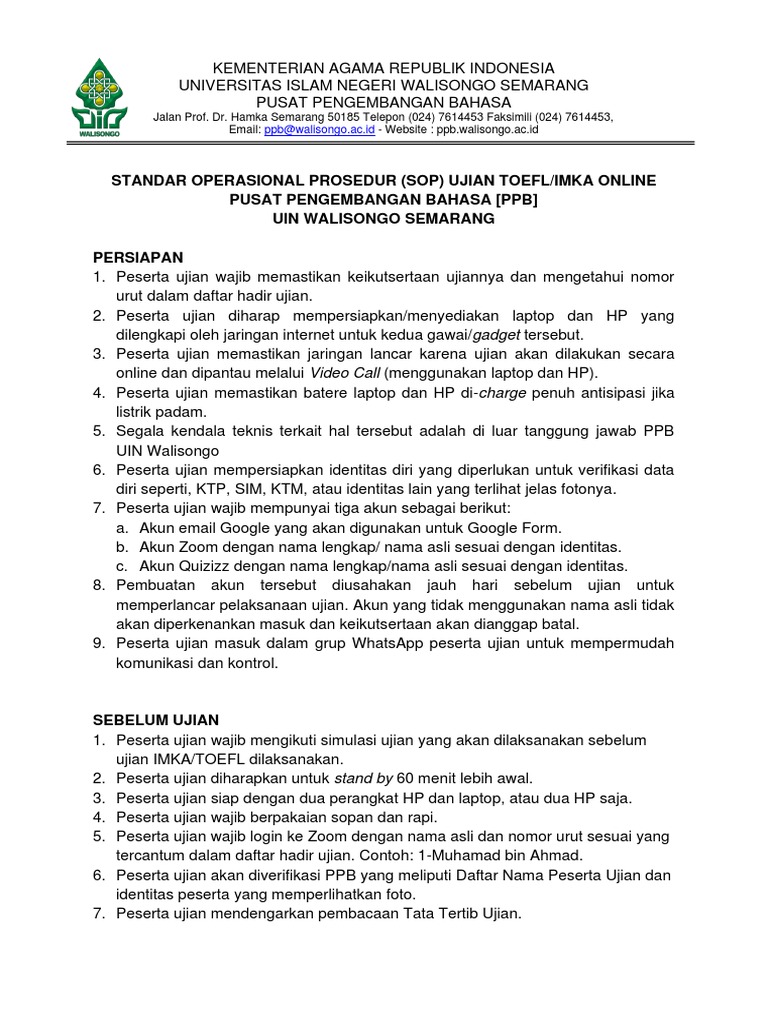 WALISONGO

KEMENTERIAN AGAMA REPUBLIK INDONESIA
UNIVERSITAS ISLAM NEGERI WALISONGO SEMARANG
PUSAT PENGEMBANGAN BAHASA
Jalan Prof. Dr. Hamka Semarang 50185 Telepon (024) 7614453 Faksimili (024) 7614453, Email: ppb@walisongo.ac.id - Website : ppb.walisongo.ac.id

STANDAR OPERASIONAL PROSEDUR (SOP) UJIAN TOEFL/IMKA ONLINE
PUSAT PENGEMBANGAN BAHASA [PPB]
UIN WALISONGO SEMARANG

PERSIAPAN
1. Peserta ujian wajib memastikan keikutsertaan ujiannya dan mengetahui nomor urut dalam daftar hadir ujian.
2. Peserta ujian diharap mempersiapkan/menyediakan laptop dan HP yang dilengkapi oleh jaringan internet untuk kedua gawai/gadget tersebut.
3. Peserta ujian memastikan jaringan lancar karena ujian akan dilakukan secara online dan dipantau melalui Video Call (menggunakan laptop dan HP).
4. Peserta ujian memastikan batere laptop dan HP di-charge penuh antisipasi jika listrik padam.
5. Segala kendala teknis terkait hal tersebut adalah di luar tanggung jawab PPB UIN Walisongo
6. Peserta ujian mempersiapkan identitas diri yang diperlukan untuk verifikasi data diri seperti, KTP, SIM, KTM, atau identitas lain yang terlihat jelas fotonya.
7. Peserta ujian wajib mempunyai tiga akun sebagai berikut:
a. Akun email Google yang akan digunakan untuk Google Form.
b. Akun Zoom dengan nama lengkap/ nama asli sesuai dengan identitas.
c. Akun Quizizz dengan nama lengkap/nama asli sesuai dengan identitas.
8. Pembuatan akun tersebut diusahakan jauh hari sebelum ujian untuk memperlancar pelaksanaan ujian. Akun yang tidak menggunakan nama asli tidak akan diperkenankan masuk dan keikutsertaan akan dianggap batal.
9. Peserta ujian masuk dalam grup WhatsApp peserta ujian untuk mempermudah komunikasi dan kontrol.

SEBELUM UJIAN
1. Peserta ujian wajib mengikuti simulasi ujian yang akan dilaksanakan sebelum ujian IMKA/TOEFL dilaksanakan.
2. Peserta ujian diharapkan untuk stand by 60 menit lebih awal.
3. Peserta ujian siap dengan dua perangkat HP dan laptop, atau dua HP saja.
4. Peserta ujian wajib berpakaian sopan dan rapi.
5. Peserta ujian wajib login ke Zoom dengan nama asli dan nomor urut sesuai yang tercantum dalam daftar hadir ujian. Contoh: 1-Muhamad bin Ahmad.
6. Peserta ujian akan diverifikasi PPB yang meliputi Daftar Nama Peserta Ujian dan identitas peserta yang memperlihatkan foto.
7. Peserta ujian mendengarkan pembacaan Tata Tertib Ujian.